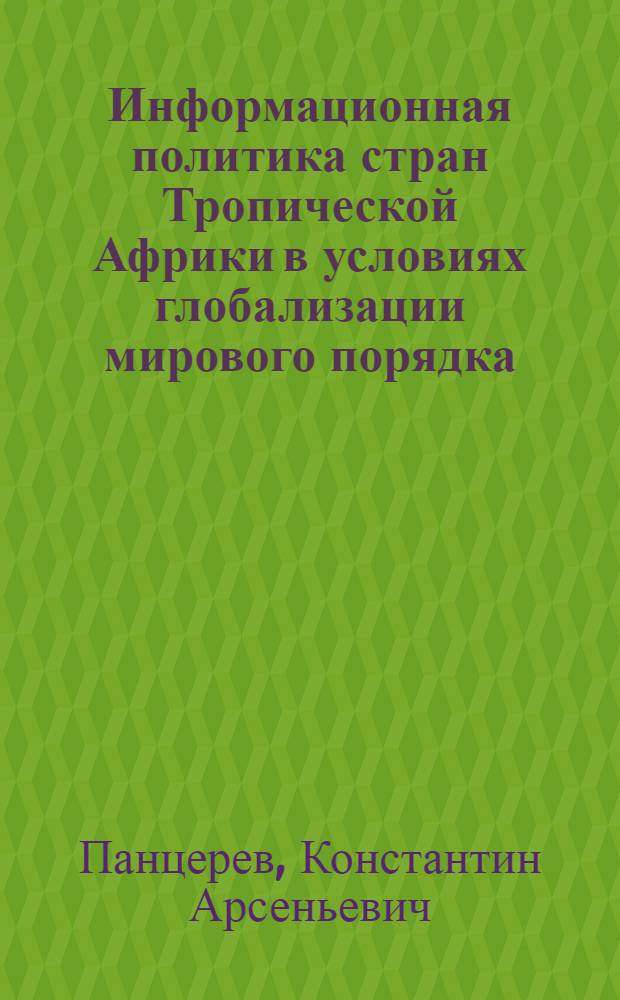 Информационная политика стран Тропической Африки в условиях глобализации мирового порядка

Панцерев, Константин Арсеньевич